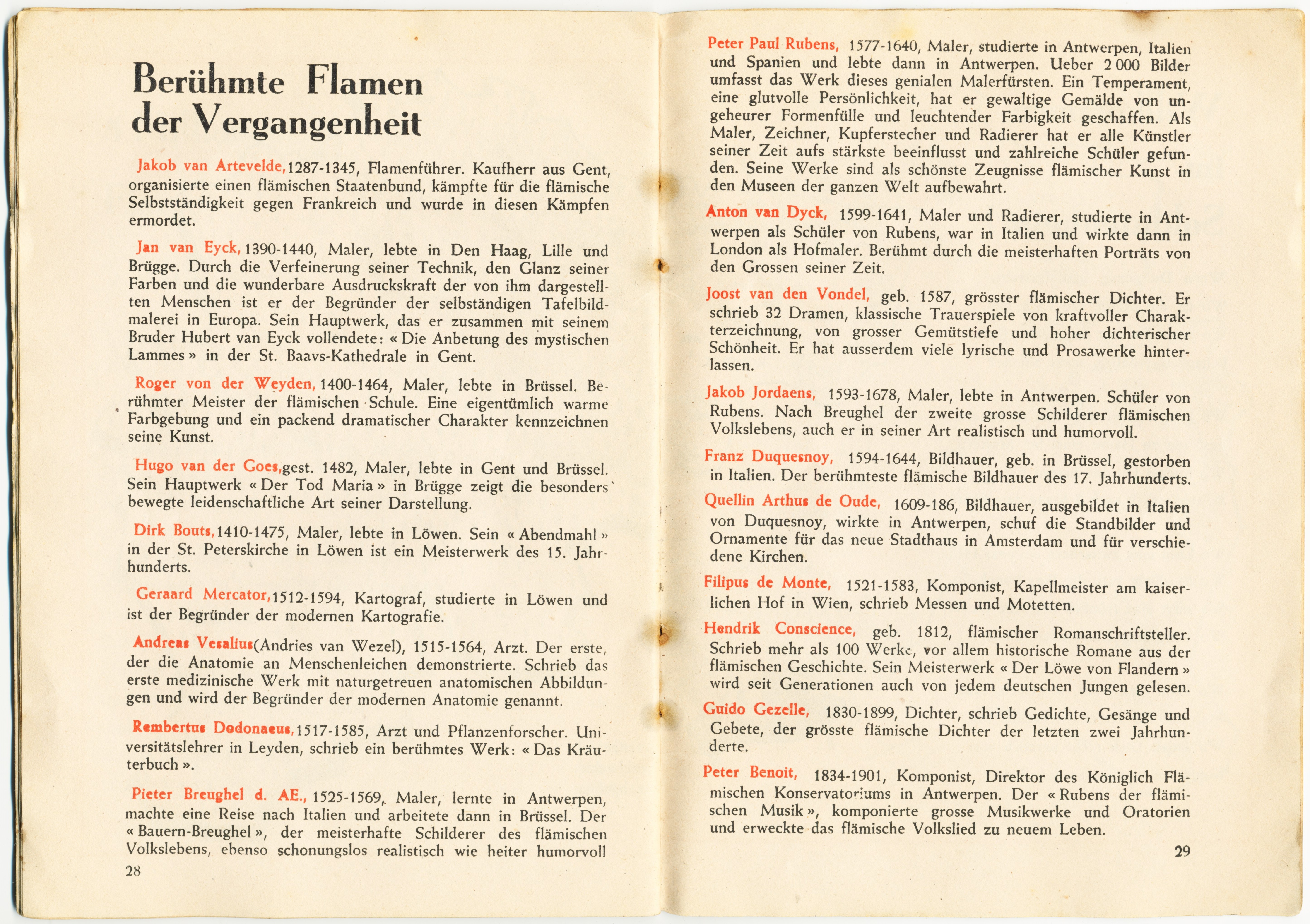 Berühmte Flamen der Vergangenheit

Jakob van Artevelde, 1287-1345, Flamenführer. Kaufherr aus Gent, organisierte einen flämischen Staatenbund, kämpfte für die flämische Selbstständigkeit gegen Frankreich und wurde in diesen Kämpfen ermordet.

Jan van Eyck, 1390-1440, Maler, lebte in Den Haag, Lille und Brügge. Durch die Verfeinerung seiner Technik, den Glanz seiner Farben und die wunderbare Ausdruckskraft der von ihm dargestellten Menschen ist er der Begründer der selbständigen Tafelbildmalerei in Europa. Sein Hauptwerk, das er zusammen mit seinem Bruder Hubert van Eyck vollendete: « Die Anbetung des mystischen Lammes » in der St. Baavs-Kathedrale in Gent.

Roger von der Weyden, 1400-1464, Maler, lebte in Brüssel. Berühmter Meister der flämischen Schule. Eine eigentümlich warme Farbgebung und ein packend dramatischer Charakter kennzeichnen seine Kunst.

Hugo van der Goes, gest. 1482, Maler, lebte in Gent und Brüssel. Sein Hauptwerk « Der Tod Maria » in Brügge zeigt die besonders bewegte leidenschaftliche Art seiner Darstellung.

Dirk Bouts, 1410-1475, Maler, lebte in Löwen. Sein « Abendmahl » in der St. Peterskirche in Löwen ist ein Meisterwerk des 15. Jahrhunderts.

Geraard Mercator, 1512-1594, Kartograf, studierte in Löwen und ist der Begründer der modernen Kartografie.

Andreas Vesalius (Andries van Wezel), 1515-1564, Arzt. Der erste, der die Anatomie an Menschenleichen demonstrierte. Schrieb das erste medizinische Werk mit naturgetreuen anatomischen Abbildungen und wird der Begründer der modernen Anatomie genannt.

Rembertus Dodonaeus, 1517-1585, Arzt und Pflanzenforscher. Universitätslehrer in Leyden, schrieb ein berühmtes Werk: « Das Kräuterbuch ».

Pieter Breughel d. AE., 1525-1569, Maler, lernte in Antwerpen, machte eine Reise nach Italien und arbeitete dann in Brüssel. Der « Bauern-Breughel », der meisterhafte Schilderer des flämischen Volkslebens, ebenso schonungslos realistisch wie heiter humorvoll

28

Peter Paul Rubens, 1577-1640, Maler, studierte in Antwerpen, Italien und Spanien und lebte dann in Antwerpen. Ueber 2 000 Bilder umfasst das Werk dieses genialen Malerfürsten. Ein Temperament, eine glutvolle Persönlichkeit, hat er gewaltige Gemälde von ungeheurer Formenfülle und leuchtender Farbigkeit geschaffen. Als Maler, Zeichner, Kupferstecher und Radierer hat er alle Künstler seiner Zeit aufs stärkste beeinflusst und zahlreiche Schüler gefunden. Seine Werke sind als schönste Zeugnisse flämischer Kunst in den Museen der ganzen Welt aufbewahrt.

Anton van Dyck, 1599-1641, Maler und Radierer, studierte in Antwerpen als Schüler von Rubens, war in Italien und wirkte dann in London als Hofmaler. Berühmt durch die meisterhaften Porträts von den Grossen seiner Zeit.

Joost van den Vondel, geb. 1587, grösster flämischer Dichter. Er schrieb 32 Dramen, klassische Trauerspiele von kraftvoller Charakterzeichnung, von grosser Gemütstiefe und hoher dichterischer Schönheit. Er hat ausserdem viele lyrische und Prosawerke hinterlassen.

Jakob Jordaens, 1593-1678, Maler, lebte in Antwerpen. Schüler von Rubens. Nach Breughel der zweite grosse Schilderer flämischen Volkslebens, auch er in seiner Art realistisch und humorvoll.

Franz Duquesnoy, 1594-1644, Bildhauer, geb. in Brüssel, gestorben in Italien. Der berühmteste flämische Bildhauer des 17. Jahrhunderts.

Quellin Arthus de Oude, 1609-186, Bildhauer, ausgebildet in Italien von Duquesnoy, wirkte in Antwerpen, schuf die Standbilder und Ornamente für das neue Stadthaus in Amsterdam und für verschiedene Kirchen.

Filipus de Monte, 1521-1583, Komponist, Kapellmeister am kaiserlichen Hof in Wien, schrieb Messen und Motetten.

Hendrik Conscience, geb. 1812, flämischer Romanschriftsteller. Schrieb mehr als 100 Werke, vor allem historische Romane aus der flämischen Geschichte. Sein Meisterwerk « Der Löwe von Flandern » wird seit Generationen auch von jedem deutschen Jungen gelesen.

Guido Gezelle, 1830-1899, Dichter, schrieb Gedichte, Gesänge und Gebete, der grösste flämische Dichter der letzten zwei Jahrhunderte.

Peter Benoit, 1834-1901, Komponist, Direktor des Königlich Flämischen Konservatoriums in Antwerpen. Der « Rubens der flämischen Musik », komponierte grosse Musikwerke und Oratorien und erweckte das flämische Volkslied zu neuem Leben.

29